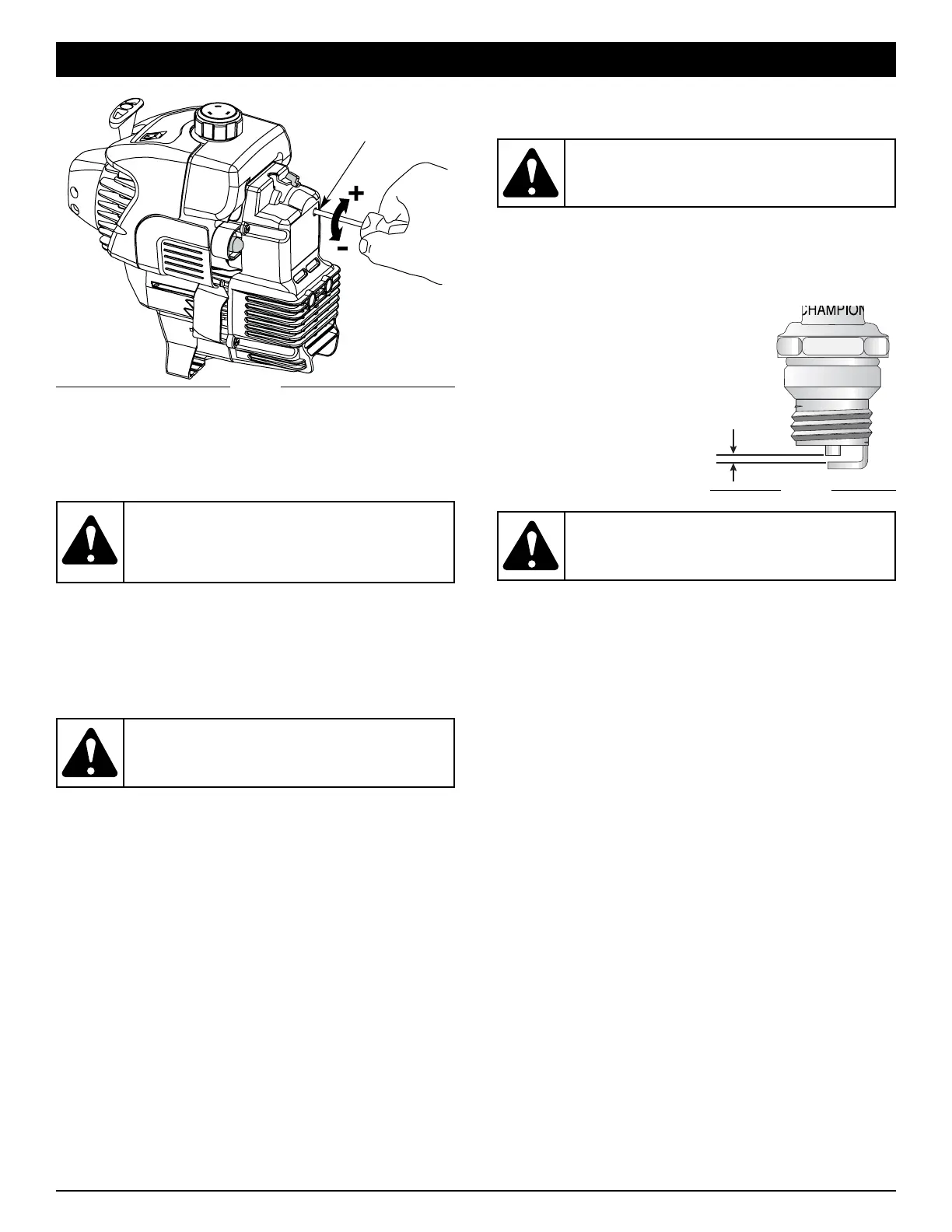 +

-

CHAMPION